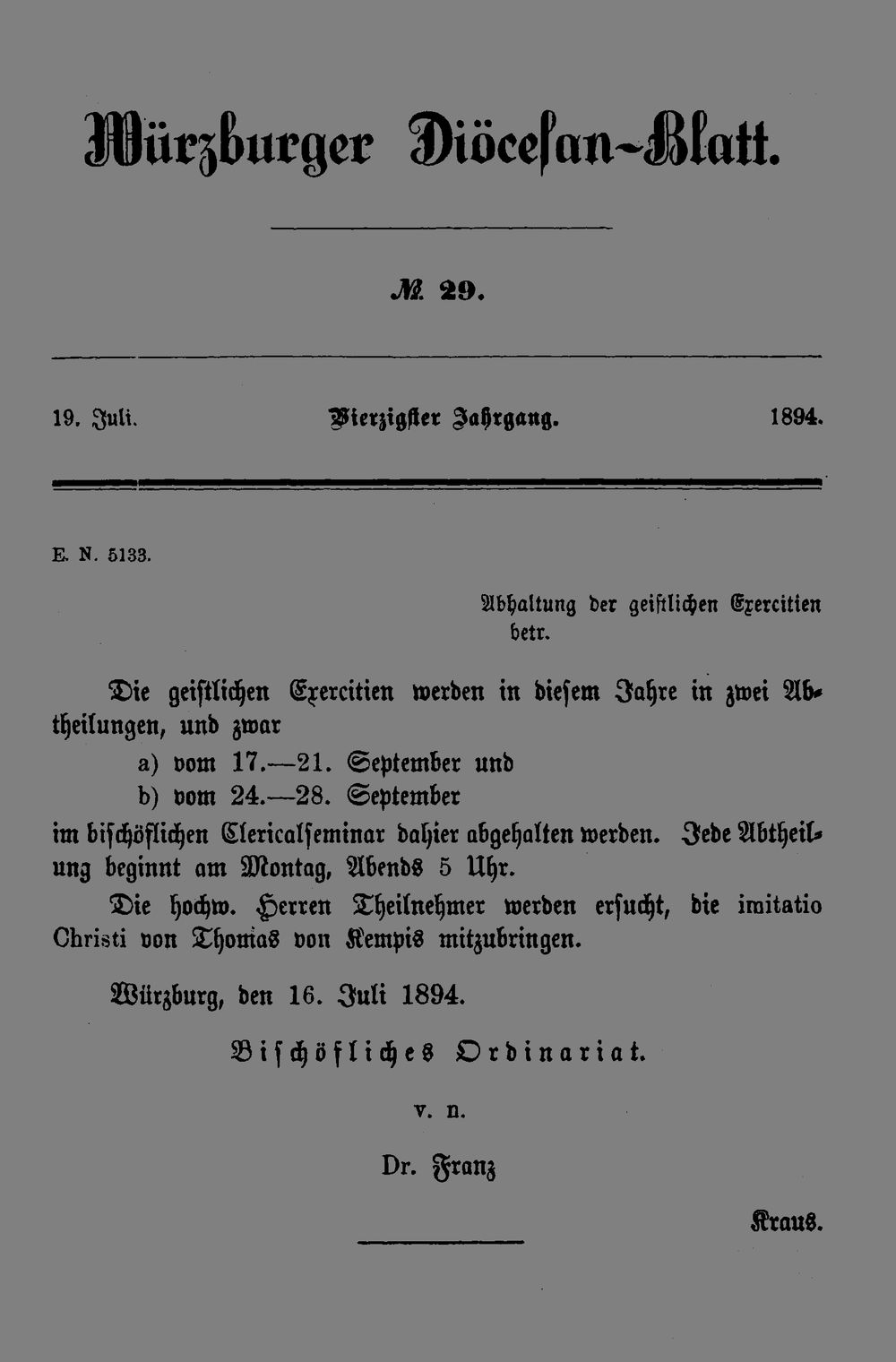 Würzburger Diöcesan-Blatt.

№ 29.

19. Juli. Vierzigster Jahrgang. 1894.

E. N. 5133.

Abhaltung der geistlichen Exercitien betr.

Die geistlichen Exercitien werden in diesem Jahre in zwei Abtheilungen, und zwar

a) vom 17.—21. September und

b) vom 24.—28. September

im bischöflichen Clericalseminar dahier abgehalten werden. Jede Abtheilung beginnt am Montag, Abends 5 Uhr.

Die hochw. Herren Theilnehmer werden ersucht, die imitatio Christi von Thomas von Kempis mitzubringen.

Würzburg, den 16. Juli 1894.

Bischöfliches Ordinariat.

v. n.

Dr. Franz

Kraus.